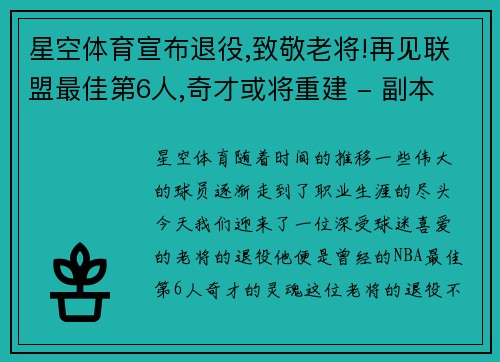 星空体育宣布退役,致敬老将!再见联盟最佳第6人,奇才或将重建 - 副本

星空体育随着时间的推移一些伟大的球员逐渐走到了职业生涯的尽头今天我们迎来了一位深受球迷喜爱的老将的退役他便是曾经的NBA最佳第6人奇才的灵魂这位老将的退役不